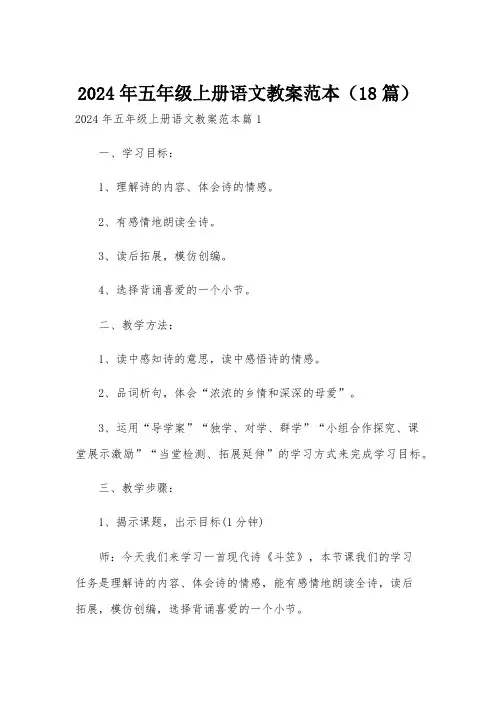 2024年五年级上册语文教案范本（18篇）

2024年五年级上册语文教案范本篇1

一、学习目标：

1、理解诗的内容、体会诗的情感。

2、有感情地朗读全诗。

3、读后拓展，模仿创编。

4、选择背诵喜爱的一个小节。

二、教学方法：

1、读中感知诗的意思，读中感悟诗的情感。

2、品词析句，体会“浓浓的乡情和深深的母爱”。

3、运用“导学案”“独学、对学、群学”“小组合作探究、课堂展示激励”“当堂检测、拓展延伸”的学习方式来完成学习目标。

三、教学步骤：

1、揭示课题，出示目标(1分钟)

师：今天我们来学习一首现代诗《斗笠》，本节课我们的学习任务是理解诗的内容、体会诗的情感，能有感情地朗读全诗，读后拓展，模仿创编，选择背诵喜爱的一个小节。